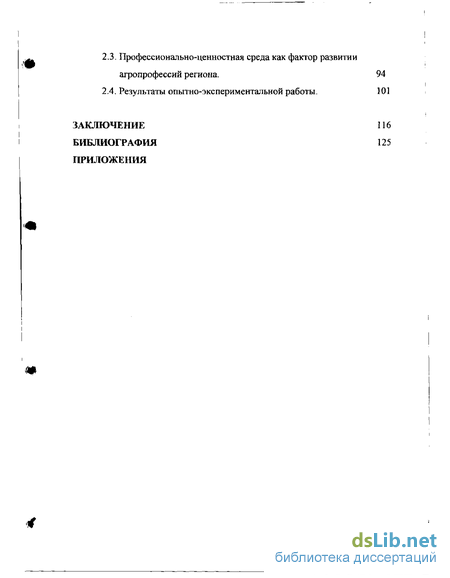 2.3. Профессионально-ценностная среда как фактор развитии агропрофессий региона. 94

2.4. Результаты опытно-экспериментальной работы. 101

ЗАКЛЮЧЕНИЕ 116

БИБЛИОГРАФИЯ 125

ПРИЛОЖЕНИЯ

dsLib.net
библиотека диссертаций